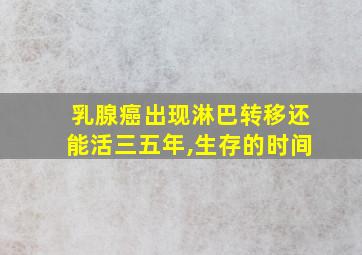 乳腺癌出现淋巴转移还能活三五年,生存的时间